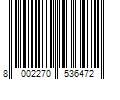 8 002270 536472